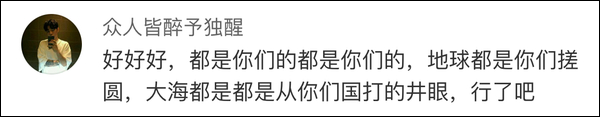 众人皆醉予独醒

好好好，都是你们的都是你们的，地球都是你们搓圆，大海都是都是从你们国打的井眼，行了吧